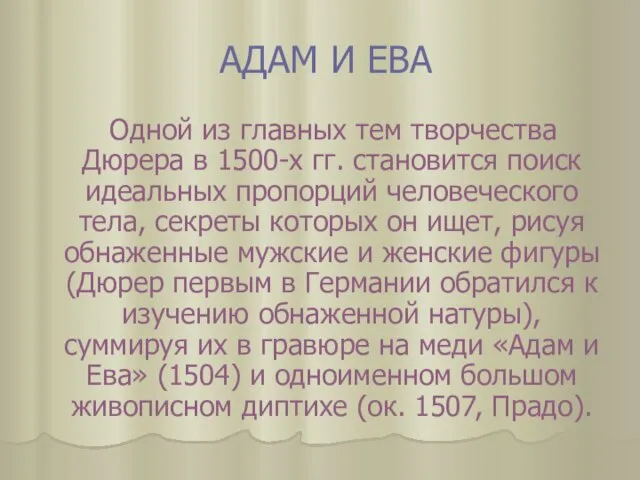 АДАМ И ЕВА

Одной из главных тем творчества Дюрера в 1500-х гг. становится поиск идеальных пропорций человеческого тела, секреты которых он ищет, рисуя обнаженные мужские и женские фигуры (Дюрер первым в Германии обратился к изучению обнаженной натуры), суммируя их в гравюре на меди «Адам и Ева» (1504) и одноименном большом живописном диптихе (ок. 1507, Прадо).